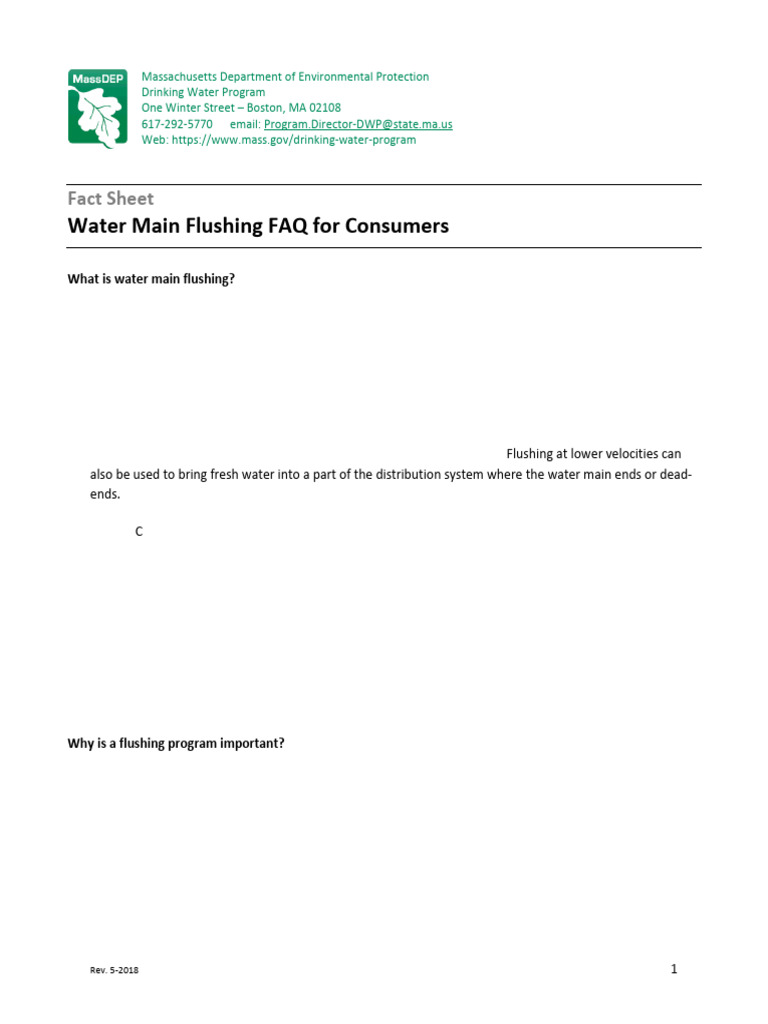 MassDEP

Massachusetts Department of Environmental Protection
Drinking Water Program
One Winter Street – Boston, MA 02108
617-292-5770 email: Program.Director-DWP@state.ma.us
Web: https://www.mass.gov/drinking-water-program

Fact Sheet
Water Main Flushing FAQ for Consumers

What is water main flushing?

Flushing at lower velocities can also be used to bring fresh water into a part of the distribution system where the water main ends or dead-ends.

C

Why is a flushing program important?

Rev. 5-2018

1